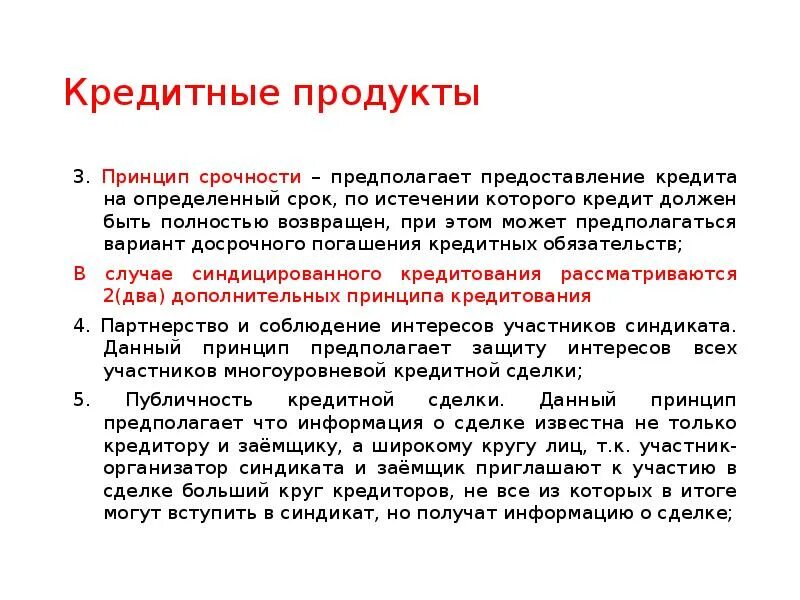 Кредитные продукты

3. Принцип срочности – предполагает предоставление кредита на определенный срок, по истечении которого кредит должен быть полностью возвращен, при этом может предполагаться вариант досрочного погашения кредитных обязательств;

В случае синдицированного кредитования рассматриваются 2(два) дополнительных принципа кредитования

4. Партнерство и соблюдение интересов участников синдиката. Данный принцип предполагает защиту интересов всех участников многоуровневой кредитной сделки;

5. Публичность кредитной сделки. Данный принцип предполагает что информация о сделке известна не только кредитору и заёмщику, а широкому кругу лиц, т.к. участник-организатор синдиката и заёмщик приглашают к участию в сделке больший круг кредиторов, не все из которых в итоге могут вступить в синдикат, но получат информацию о сделке;